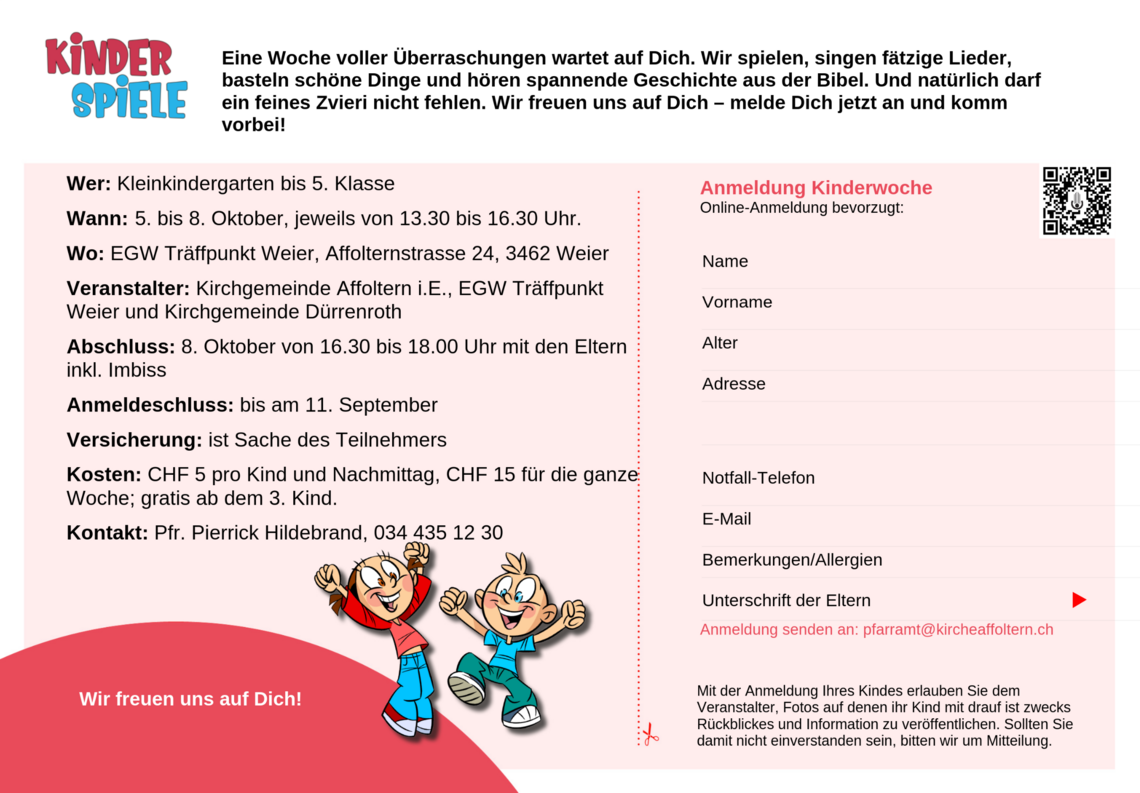 KINDER SPIELE

Eine Woche voller Überraschungen wartet auf Dich. Wir spielen, singen fätzige Lieder, basteln schöne Dinge und hören spannende Geschichte aus der Bibel. Und natürlich darf ein feines Zvieri nicht fehlen. Wir freuen uns auf Dich – melde Dich jetzt an und komm vorbei!

Wer: Kleinkindergarten bis 5. Klasse

Wann: 5. bis 8. Oktober, jeweils von 13.30 bis 16.30 Uhr.

Wo: EGW Träffpunkt Weier, Affolternstrasse 24, 3462 Weier

Veranstalter: Kirchgemeinde Affoltern i.E., EGW Träffpunkt Weier und Kirchgemeinde Dürrenroth

Abschluss: 8. Oktober von 16.30 bis 18.00 Uhr mit den Eltern inkl. Imbiss

Anmeldeschluss: bis am 11. September

Versicherung: ist Sache des Teilnehmers

Kosten: CHF 5 pro Kind und Nachmittag, CHF 15 für die ganze Woche; gratis ab dem 3. Kind.

Kontakt: Pfr. Pierrick Hildebrand, 034 435 12 30

Wir freuen uns auf Dich!

Anmeldung Kinderwoche
Online-Anmeldung bevorzugt:

Name

Vorname

Alter

Adresse

Notfall-Telefon

E-Mail

Bemerkungen/Allergien

Unterschrift der Eltern

Anmeldung senden an: pfarramt@kircheaffoltern.ch

Mit der Anmeldung Ihres Kindes erlauben Sie dem Veranstalter, Fotos auf denen ihr Kind mit drauf ist zwecks Rückblickes und Information zu veröffentlichen. Sollten Sie damit nicht einverstanden sein, bitten wir um Mitteilung.